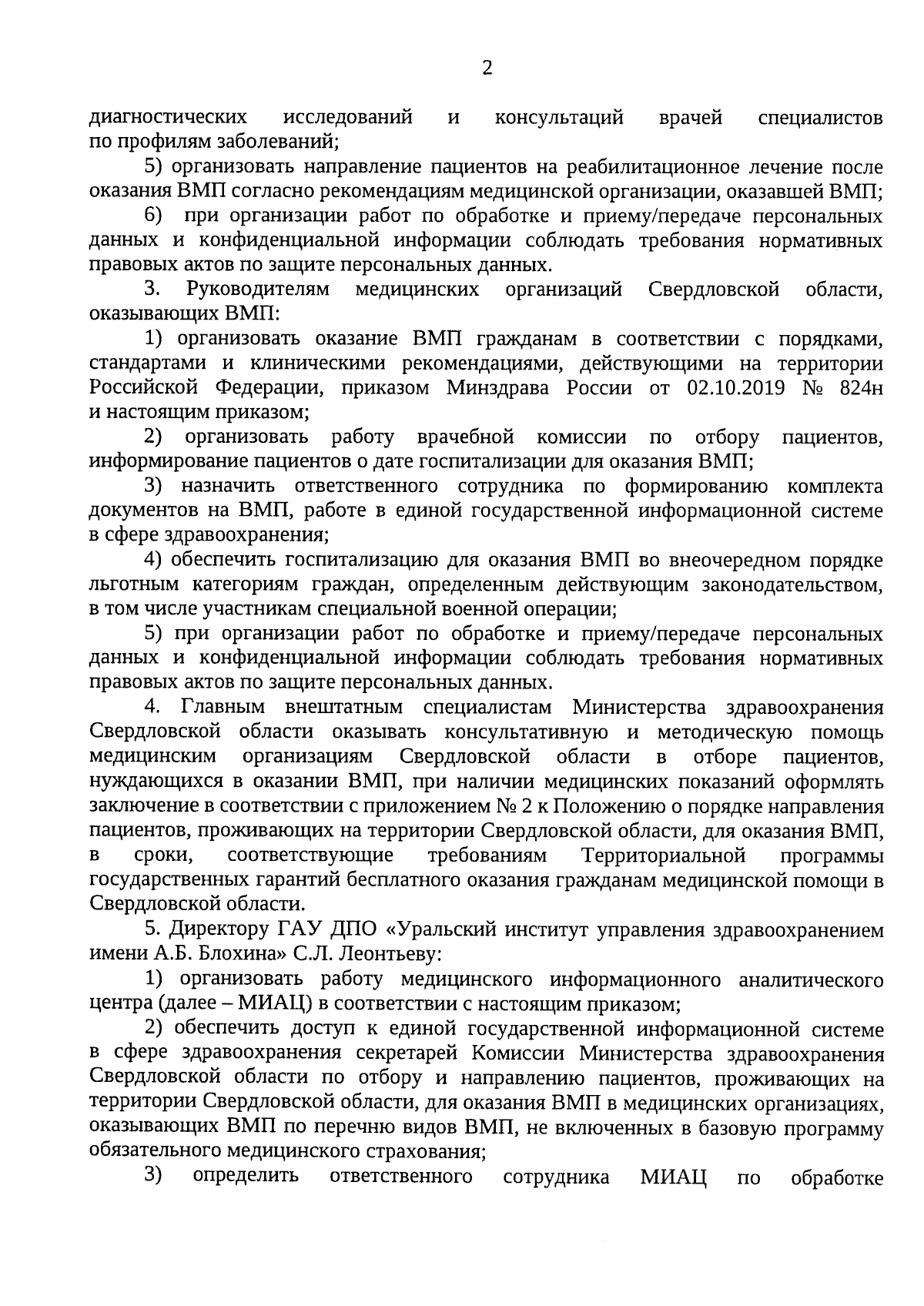 2

диагностических исследований и консультаций врачей специалистов по профилям заболеваний;

5) организовать направление пациентов на реабилитационное лечение после оказания ВМП согласно рекомендациям медицинской организации, оказавшей ВМП;

6) при организации работ по обработке и приему/передаче персональных данных и конфиденциальной информации соблюдать требования нормативных правовых актов по защите персональных данных.

3. Руководителям медицинских организаций Свердловской области, оказывающих ВМП:

1) организовать оказание ВМП гражданам в соответствии с порядками, стандартами и клиническими рекомендациями, действующими на территории Российской Федерации, приказом Минздрава России от 02.10.2019 № 824н и настоящим приказом;

2) организовать работу врачебной комиссии по отбору пациентов, информирование пациентов о дате госпитализации для оказания ВМП;

3) назначить ответственного сотрудника по формированию комплекта документов на ВМП, работе в единой государственной информационной системе в сфере здравоохранения;

4) обеспечить госпитализацию для оказания ВМП во внеочередном порядке льготным категориям граждан, определенным действующим законодательством, в том числе участникам специальной военной операции;

5) при организации работ по обработке и приему/передаче персональных данных и конфиденциальной информации соблюдать требования нормативных правовых актов по защите персональных данных.

4. Главным внештатным специалистам Министерства здравоохранения Свердловской области оказывать консультативную и методическую помощь медицинским организациям Свердловской области в отборе пациентов, нуждающихся в оказании ВМП, при наличии медицинских показаний оформлять заключение в соответствии с приложением № 2 к Положению о порядке направления пациентов, проживающих на территории Свердловской области, для оказания ВМП, в сроки, соответствующие требованиям Территориальной программы государственных гарантий бесплатного оказания гражданам медицинской помощи в Свердловской области.

5. Директору ГАУ ДПО «Уральский институт управления здравоохранением имени А.Б. Блохина» С.Л. Леонтьеву:

1) организовать работу медицинского информационного аналитического центра (далее – МИАЦ) в соответствии с настоящим приказом;

2) обеспечить доступ к единой государственной информационной системе в сфере здравоохранения секретарей Комиссии Министерства здравоохранения Свердловской области по отбору и направлению пациентов, проживающих на территории Свердловской области, для оказания ВМП в медицинских организациях, оказывающих ВМП по перечню видов ВМП, не включенных в базовую программу обязательного медицинского страхования;

3) определить ответственного сотрудника МИАЦ по обработке